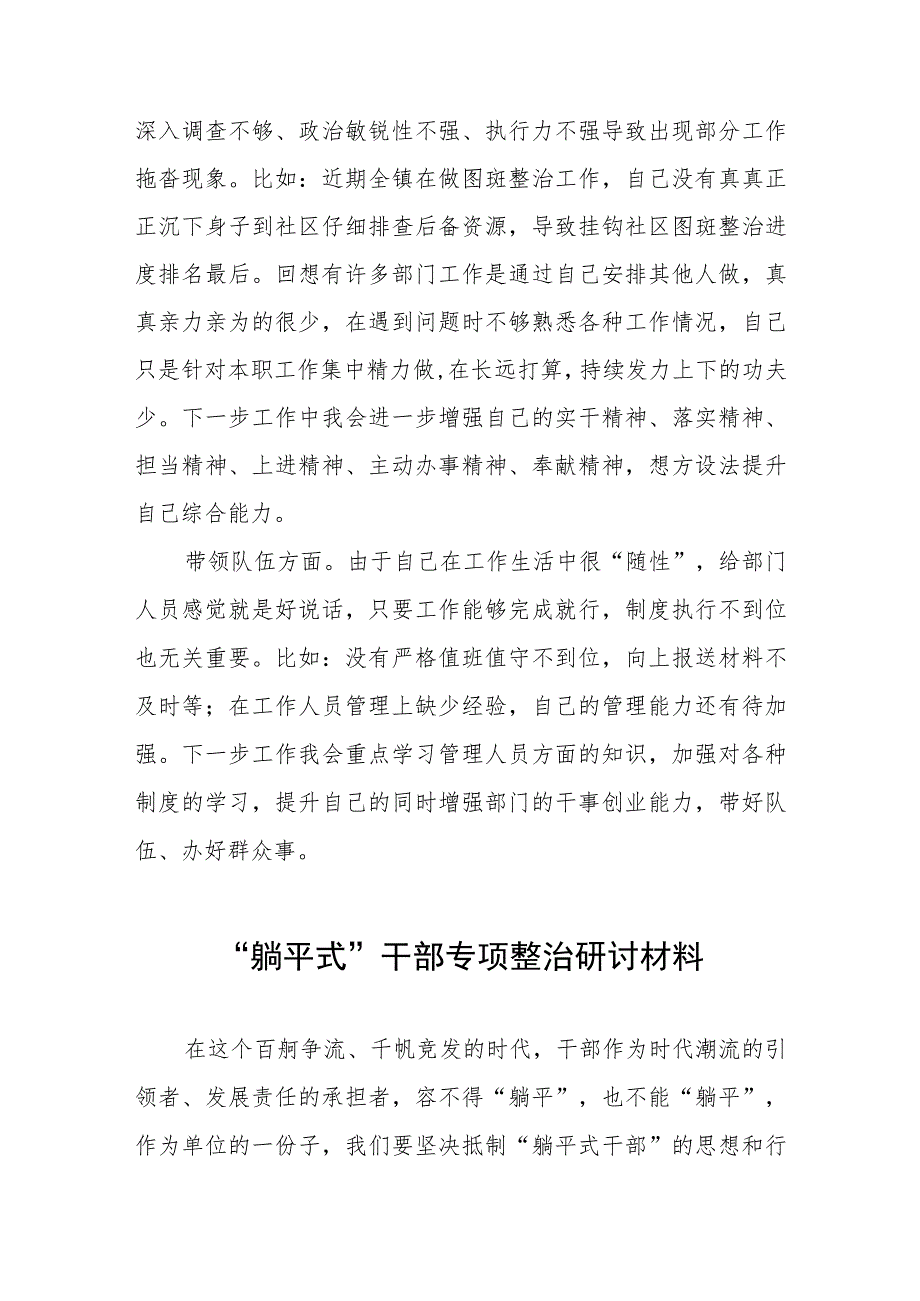 深入调查不够、政治敏锐性不强、执行力不强导致出现部分工作拖沓现象。比如：近期全镇在做图斑整治工作，自己没有真真正正沉下身子到社区仔细排查后备资源，导致挂钩社区图斑整治进度排名最后。回想有许多部门工作是通过自己安排其他人做，真真亲力亲为的很少，在遇到问题时不够熟悉各种工作情况，自己只是针对本职工作集中精力做，在长远打算，持续发力上下的功夫少。下一步工作中我会进一步增强自己的实干精神、落实精神、担当精神、上进精神、主动办事精神、奉献精神，想方设法提升自己综合能力。

带领队伍方面。由于自己在工作生活中很“随性”，给部门人员感觉就是好说话，只要工作能够完成就行，制度执行不到位也无关重要。比如：没有严格值班值守不到位，向上报送材料不及时等；在工作人员管理上缺少经验，自己的管理能力还有待加强。下一步工作我会重点学习管理人员方面的知识，加强对各种制度的学习，提升自己的同时增强部门的干事创业能力，带好队伍、办好群众事。

“躺平式”干部专项整治研讨材料

在这个百舸争流、千帆竞发的时代，干部作为时代潮流的引领者、发展责任的承担者，容不得“躺平”，也不能“躺平”，作为单位的一份子，我们要坚决抵制“躺平式干部”的思想和行